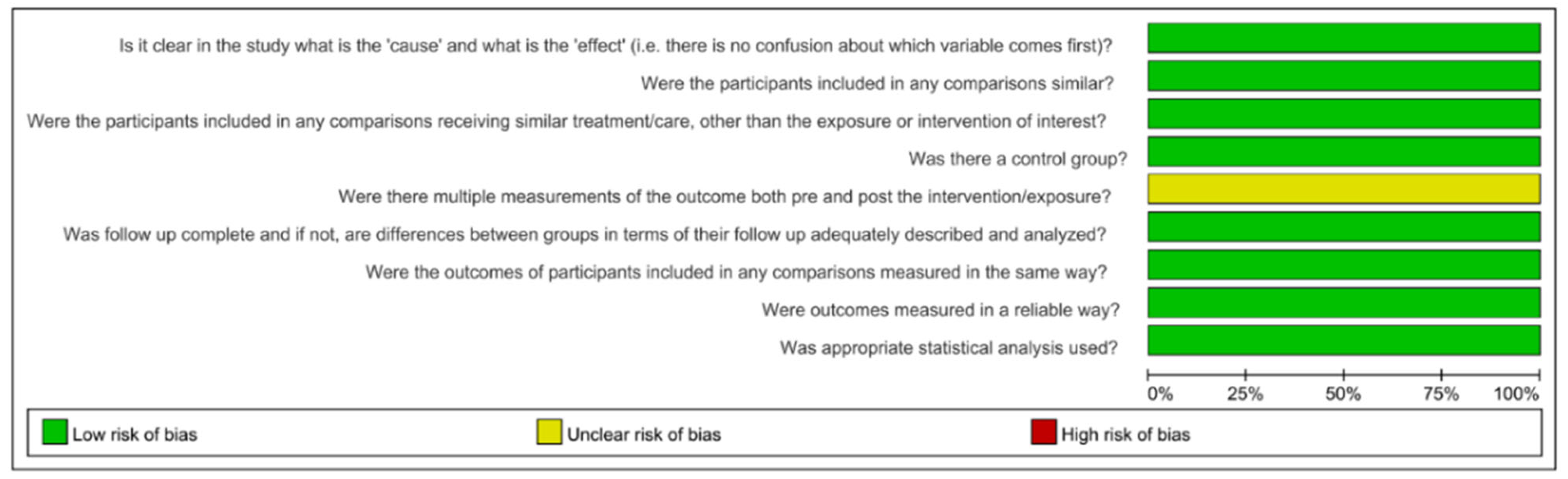 Is it clear in the study what is the 'cause' and what is the 'effect' (i.e. there is no confusion about which variable comes first)?

Were the participants included in any comparisons similar?

Were the participants included in any comparisons receiving similar treatment/care, other than the exposure or intervention of interest?

Was there a control group?

Were there multiple measurements of the outcome both pre and post the intervention/exposure?

Was follow up complete and if not, are differences between groups in terms of their follow up adequately described and analyzed?

Were the outcomes of participants included in any comparisons measured in the same way?

Were outcomes measured in a reliable way?

Was appropriate statistical analysis used?

0% 25% 50% 75% 100%

Low risk of bias Unclear risk of bias High risk of bias